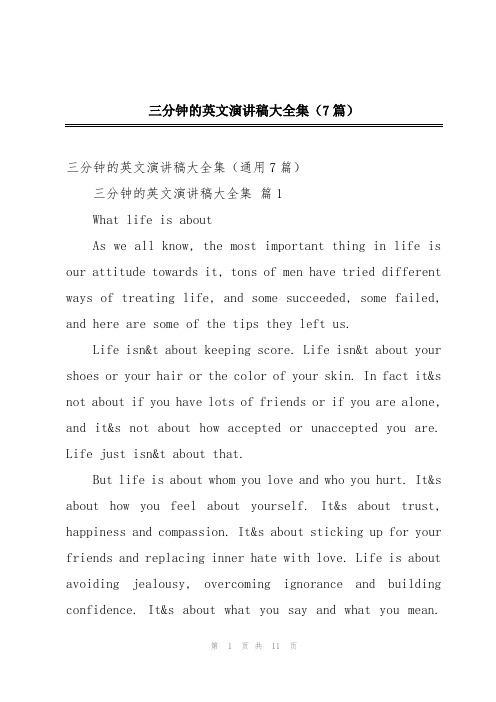 三分钟的英文演讲稿大全集（7篇）

三分钟的英文演讲稿大全集（通用7篇）

三分钟的英文演讲稿大全集 篇1

What life is about

As we all know, the most important thing in life is our attitude towards it, tons of men have tried different ways of treating life, and some succeeded, some failed, and here are some of the tips they left us.

Life isn&t about keeping score. Life isn&t about your shoes or your hair or the color of your skin. In fact it&s not about if you have lots of friends or if you are alone, and it&s not about how accepted or unaccepted you are. Life just isn&t about that.

But life is about whom you love and who you hurt. It&s about how you feel about yourself. It&s about trust, happiness and compassion. It&s about sticking up for your friends and replacing inner hate with love. Life is about avoiding jealousy, overcoming ignorance and building confidence. It&s about what you say and what you mean.

第 1 页 共 11 页